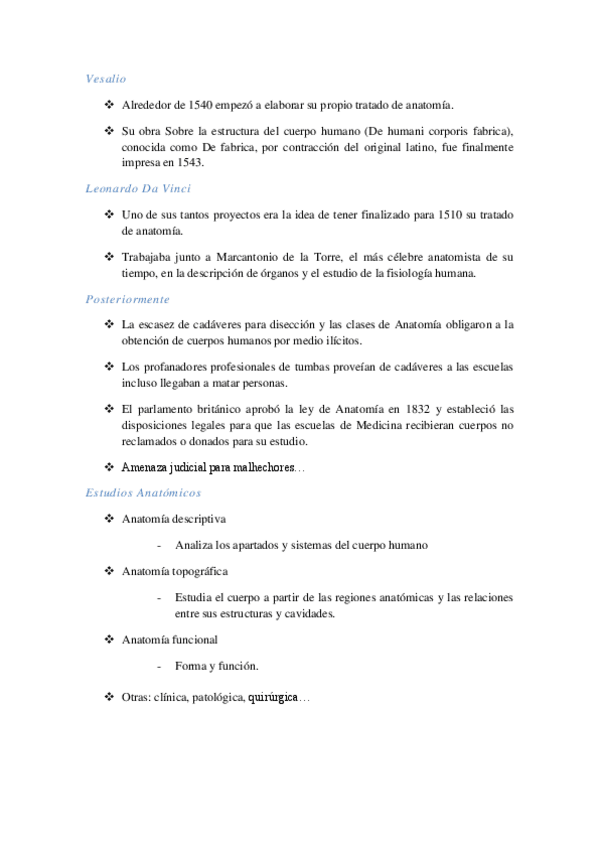 Vesalio

❖ Alrededor de 1540 empezó a elaborar su propio tratado de anatomía.

❖ Su obra Sobre la estructura del cuerpo humano (De humani corporis fabrica), conocida como De fabrica, por contracción del original latino, fue finalmente impresa en 1543.

Leonardo Da Vinci

❖ Uno de sus tantos proyectos era la idea de tener finalizado para 1510 su tratado de anatomía.

❖ Trabajaba junto a Marcantonio de la Torre, el más célebre anatomista de su tiempo, en la descripción de órganos y el estudio de la fisiología humana.

Posteriormente

❖ La escasez de cadáveres para disección y las clases de Anatomía obligaron a la obtención de cuerpos humanos por medio ilícitos.

❖ Los profanadores profesionales de tumbas proveían de cadáveres a las escuelas incluso llegaban a matar personas.

❖ El parlamento británico aprobó la ley de Anatomía en 1832 y estableció las disposiciones legales para que las escuelas de Medicina recibieran cuerpos no reclamados o donados para su estudio.

❖ Amenaza judicial para malhechores…

Estudios Anatómicos

❖ Anatomía descriptiva

- Analiza los apartados y sistemas del cuerpo humano

❖ Anatomía topográfica

- Estudia el cuerpo a partir de las regiones anatómicas y las relaciones entre sus estructuras y cavidades.

❖ Anatomía funcional

- Forma y función.

❖ Otras: clínica, patológica, quirúrgica…